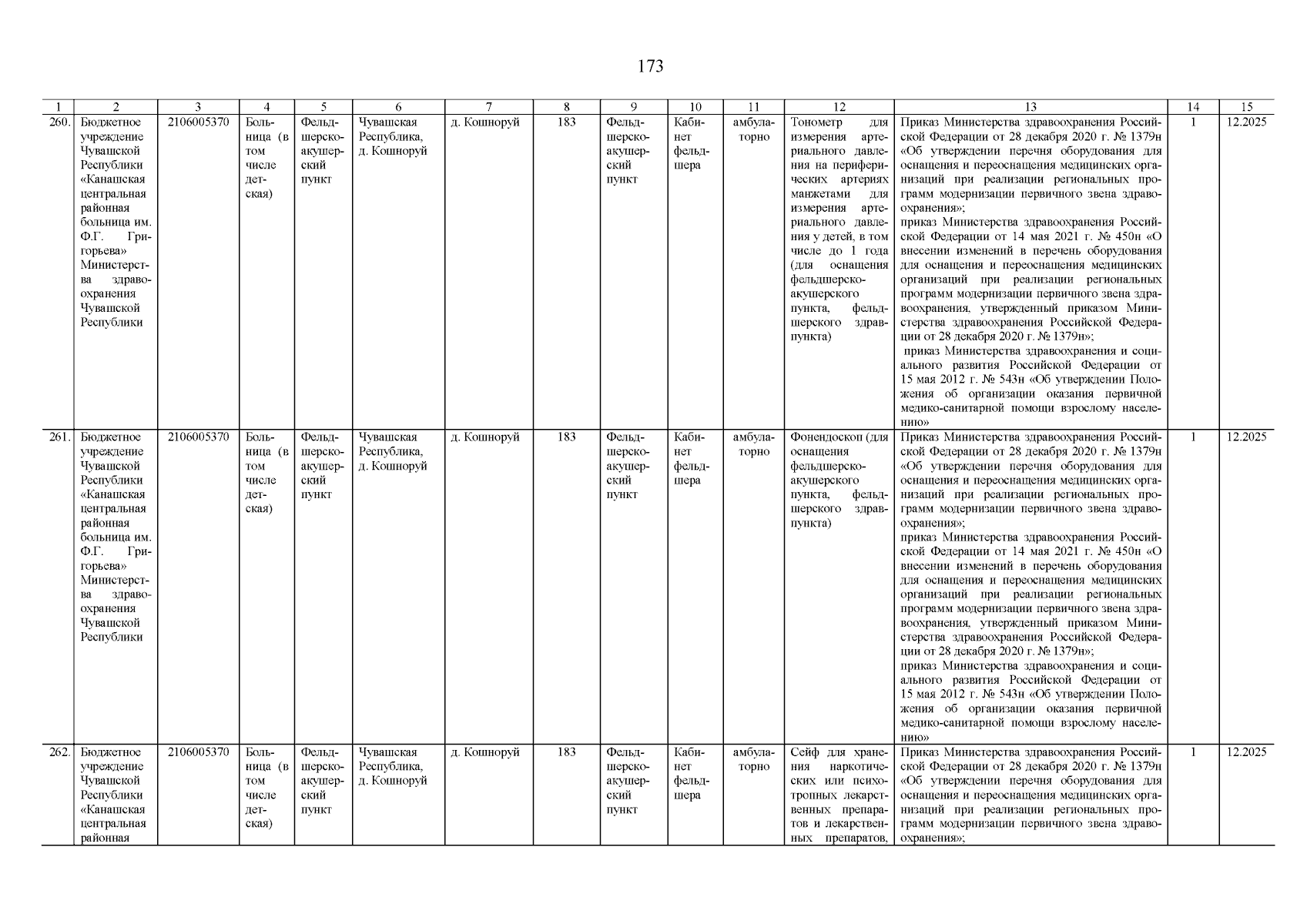 173

| 1 | 2 | 3 | 4 | 5 | 6 | 7 | 8 | 9 | 10 | 11 | 12 | 13 | 14 | 15 |
|---|---|---|---|---|---|---|---|---|---|---|---|---|---|---|
| 260. | Бюджетное учреждение Чувашской Республики «Канашская центральная районная больница им. Ф.Г. Григорьева» Министерства здравоохранения Чувашской Республики | 2106005370 | Больница (в том числе детская) | Фельдшерско-акушерский пункт | Чувашская Республика, д. Кошноруй | д. Кошноруй | 183 | Фельдшерско-акушерский пункт | Кабинет фельдшера | амбулаторно | Тонометр для измерения артериального давления на периферических артериях манжетами для измерения артериального давления у детей, в том числе до 1 года (для оснащения фельдшерско-акушерского пункта, фельдшерского здравпункта) | Приказ Министерства здравоохранения Российской Федерации от 28 декабря 2020 г. № 1379н «Об утверждении перечня оборудования для оснащения и переоснащения медицинских организаций при реализации региональных программ модернизации первичного звена здравоохранения»; приказ Министерства здравоохранения Российской Федерации от 14 мая 2021 г. № 450н «О внесении изменений в перечень оборудования для оснащения и переоснащения медицинских организаций при реализации региональных программ модернизации первичного звена здравоохранения, утвержденный приказом Министерства здравоохранения Российской Федерации от 28 декабря 2020 г. № 1379н»; приказ Министерства здравоохранения и социального развития Российской Федерации от 15 мая 2012 г. № 543н «Об утверждении Положения об организации оказания первичной медико-санитарной помощи взрослому населению» | 1 | 12.2025 |
| 261. | Бюджетное учреждение Чувашской Республики «Канашская центральная районная больница им. Ф.Г. Григорьева» Министерства здравоохранения Чувашской Республики | 2106005370 | Больница (в том числе детская) | Фельдшерско-акушерский пункт | Чувашская Республика, д. Кошноруй | д. Кошноруй | 183 | Фельдшерско-акушерский пункт | Кабинет фельдшера | амбулаторно | Фонендоскоп (для оснащения фельдшерско-акушерского пункта, фельдшерского здравпункта) | Приказ Министерства здравоохранения Российской Федерации от 28 декабря 2020 г. № 1379н «Об утверждении перечня оборудования для оснащения и переоснащения медицинских организаций при реализации региональных программ модернизации первичного звена здравоохранения»; приказ Министерства здравоохранения Российской Федерации от 14 мая 2021 г. № 450н «О внесении изменений в перечень оборудования для оснащения и переоснащения медицинских организаций при реализации региональных программ модернизации первичного звена здравоохранения, утвержденный приказом Министерства здравоохранения Российской Федерации от 28 декабря 2020 г. № 1379н»; приказ Министерства здравоохранения и социального развития Российской Федерации от 15 мая 2012 г. № 543н «Об утверждении Положения об организации оказания первичной медико-санитарной помощи взрослому населению» | 1 | 12.2025 |
| 262. | Бюджетное учреждение Чувашской Республики «Канашская центральная районная | 2106005370 | Больница (в том числе детская) | Фельдшерско-акушерский пункт | Чувашская Республика, д. Кошноруй | д. Кошноруй | 183 | Фельдшерско-акушерский пункт | Кабинет фельдшера | амбулаторно | Сейф для хранения наркотических или психотропных лекарственных препаратов и лекарственных препаратов, | Приказ Министерства здравоохранения Российской Федерации от 28 декабря 2020 г. № 1379н «Об утверждении перечня оборудования для оснащения и переоснащения медицинских организаций при реализации региональных программ модернизации первичного звена здравоохранения»; | 1 | 12.2025 |